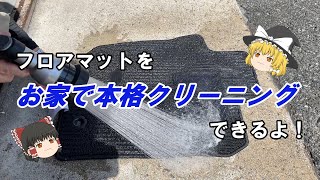 フロアマットを

お家で本格クリーニング

できるよ！